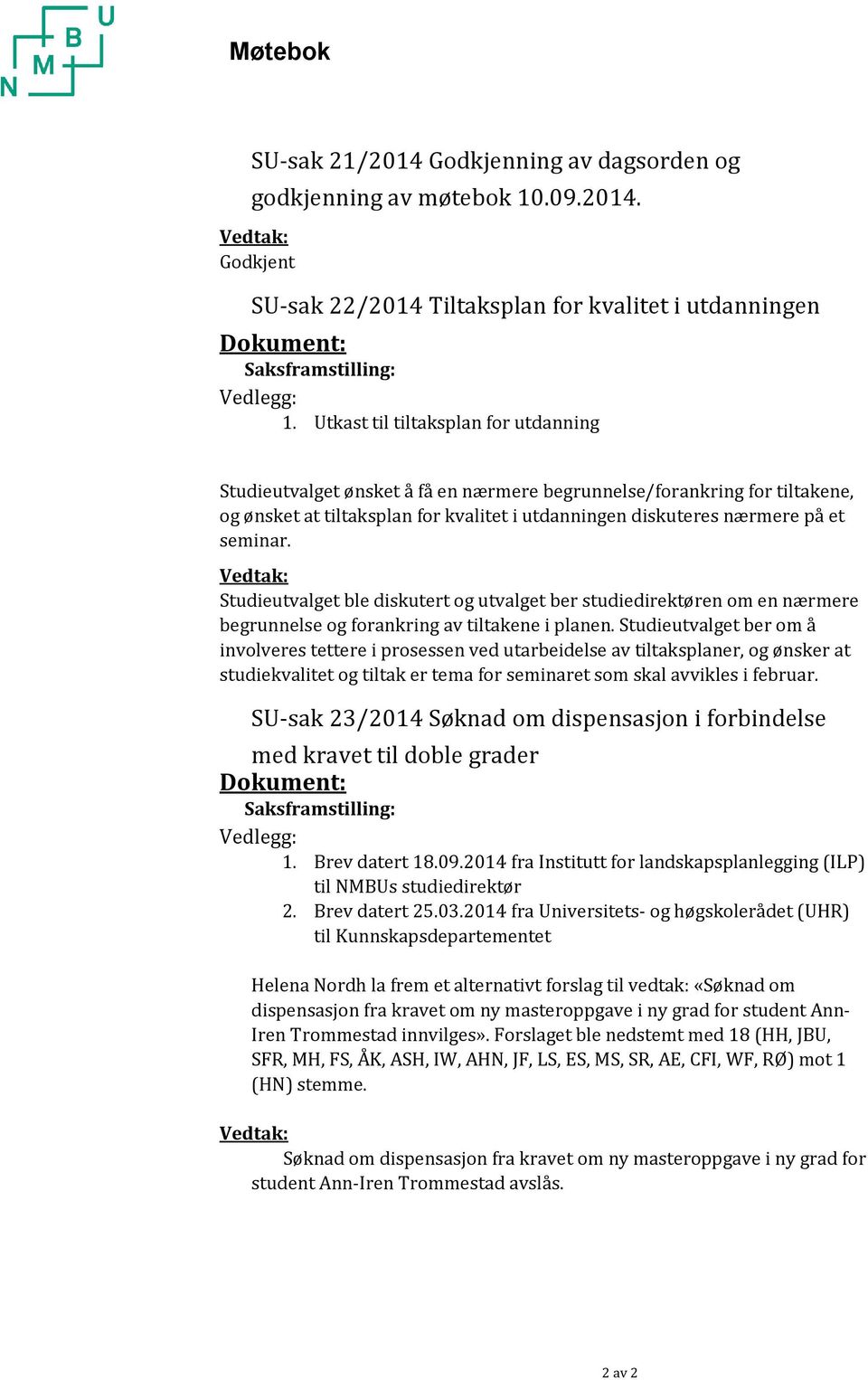 U
B
M
N

Møtebok

SU-sak 21/2014 Godkjenning av dagsorden og godkjenning av møtebok 10.09.2014.

Vedtak:
Godkjent

SU-sak 22/2014 Tiltaksplan for kvalitet i utdanningen

Dokument:
Saksframstilling:
Vedlegg:
1. Utkast til tiltaksplan for utdanning

Studieutvalget ønsket å få en nærmere begrunnelse/forankring for tiltakene, og ønsket at tiltaksplan for kvalitet i utdanningen diskuteres nærmere på et seminar.

Vedtak:
Studieutvalget ble diskutert og utvalget ber studiedirektøren om en nærmere begrunnelse og forankring av tiltakene i planen. Studieutvalget ber om å involveres tettere i prosessen ved utarbeidelse av tiltaksplaner, og ønsker at studiekvalitet og tiltak er tema for seminaret som skal avvikles i februar.

SU-sak 23/2014 Søknad om dispensasjon i forbindelse med kravet til doble grader

Dokument:
Saksframstilling:
Vedlegg:
1. Brev datert 18.09.2014 fra Institutt for landskapsplanlegging (ILP) til NMBUs studiedirektør
2. Brev datert 25.03.2014 fra Universitets- og høgskolerådet (UHR) til Kunnskapsdepartementet

Helena Nordh la frem et alternativt forslag til vedtak: «Søknad om dispensasjon fra kravet om ny masteroppgave i ny grad for student Ann-Iren Trommestad innvilges». Forslaget ble nedstemt med 18 (HH, JBU, SFR, MH, FS, ÅK, ASH, IW, AHN, JF, LS, ES, MS, SR, AE, CFI, WF, RØ) mot 1 (HN) stemme.

Vedtak:
Søknad om dispensasjon fra kravet om ny masteroppgave i ny grad for student Ann-Iren Trommestad avslås.

2 av 2